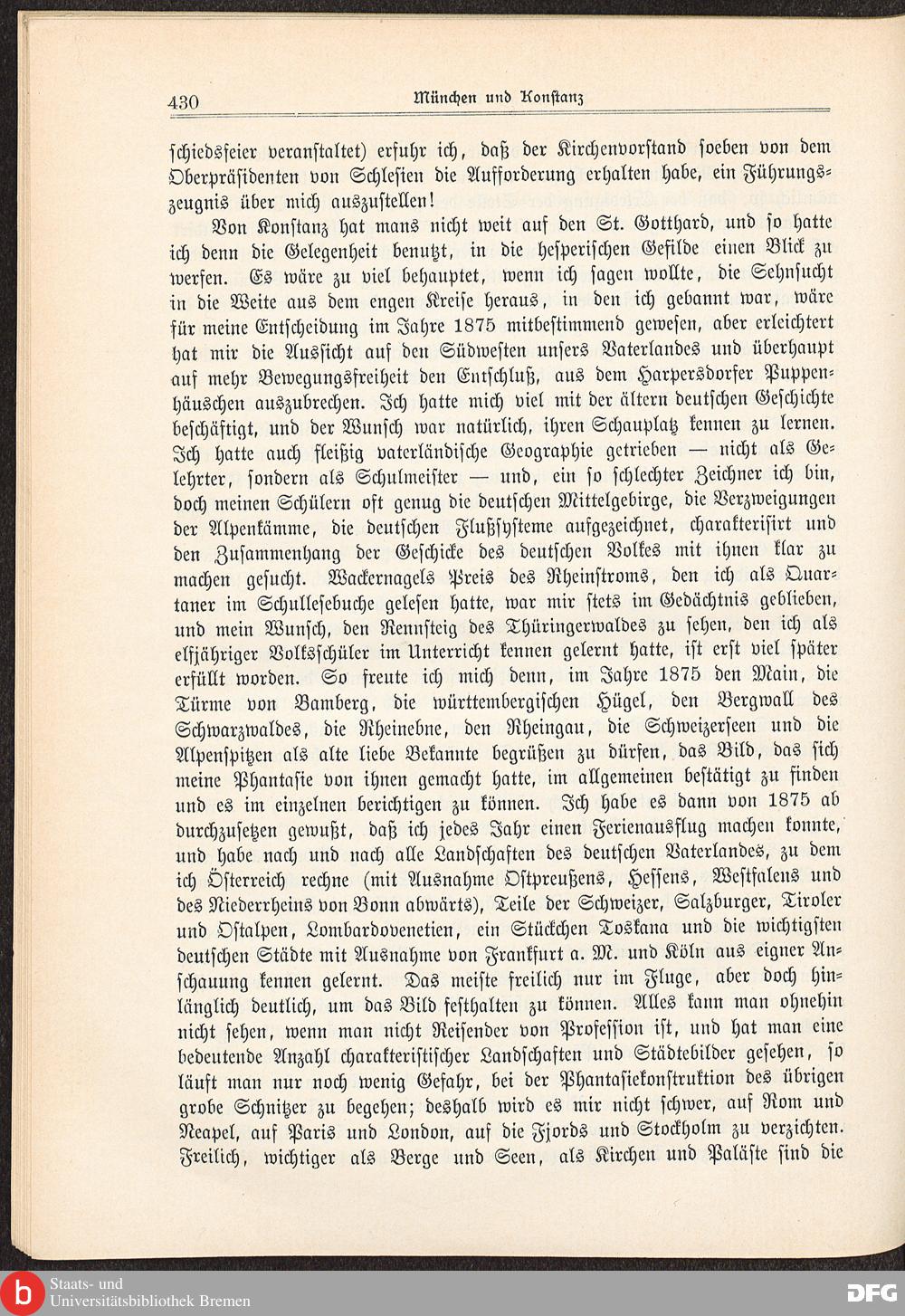 430 München und Konstanz

schiedsfeier veranstaltet) erfuhr ich, daß der Kirchenvorstand soeben von dem Oberpräsidenten von Schlesien die Aufforderung erhalten habe, ein Führungszeugnis über mich auszustellen!

Von Konstanz hat mans nicht weit auf den St. Gotthard, und so hatte ich denn die Gelegenheit benutzt, in die hesperischen Gefilde einen Blick zu werfen. Es wäre zu viel behauptet, wenn ich sagen wollte, die Sehnsucht in die Weite aus dem engen Kreise heraus, in den ich gebannt war, wäre für meine Entscheidung im Jahre 1875 mitbestimmend gewesen, aber erleichtert hat mir die Aussicht auf den Südwesten unsers Vaterlandes und überhaupt auf mehr Bewegungsfreiheit den Entschluß, aus dem Harpersdorfer Puppenhäuschen auszubrechen. Ich hatte mich viel mit der ältern deutschen Geschichte beschäftigt, und der Wunsch war natürlich, ihren Schauplatz kennen zu lernen. Ich hatte auch fleißig vaterländische Geographie getrieben — nicht als Gelehrter, sondern als Schulmeister — und, ein so schlechter Zeichner ich bin, doch meinen Schülern oft genug die deutschen Mittelgebirge, die Verzweigungen der Alpenkämme, die deutschen Flußsysteme aufgezeichnet, charakterisirt und den Zusammenhang der Geschicke des deutschen Volkes mit ihnen klar zu machen gesucht. Wackernagels Preis des Rheinstroms, den ich als Quartaner im Schullesebuche gelesen hatte, war mir stets im Gedächtnis geblieben, und mein Wunsch, den Rennsteig des Thüringerwaldes zu sehen, den ich als elfjähriger Volksschüler im Unterricht kennen gelernt hatte, ist erst viel später erfüllt worden. So freute ich mich denn, im Jahre 1875 den Main, die Türme von Bamberg, die württembergischen Hügel, den Bergwall des Schwarzwaldes, die Rheinebne, den Rheingau, die Schweizerseen und die Alpenspitzen als alte liebe Bekannte begrüßen zu dürfen, das Bild, das sich meine Phantasie von ihnen gemacht hatte, im allgemeinen bestätigt zu finden und es im einzelnen berichtigen zu können. Ich habe es dann von 1875 ab durchzusetzen gewußt, daß ich jedes Jahr einen Ferienausflug machen konnte, und habe nach und nach alle Landschaften des deutschen Vaterlandes, zu dem ich Österreich rechne (mit Ausnahme Ostpreußens, Hessens, Westfalens und des Niederrheins von Bonn abwärts), Teile der Schweizer, Salzburger, Tiroler und Ostalpen, Lombardovenetien, ein Stückchen Toskana und die wichtigsten deutschen Städte mit Ausnahme von Frankfurt a. M. und Köln aus eigner Anschauung kennen gelernt. Das meiste freilich nur im Fluge, aber doch hinlänglich deutlich, um das Bild festhalten zu können. Alles kann man ohnehin nicht sehen, wenn man nicht Reisender von Profession ist, und hat man eine bedeutende Anzahl charakteristischer Landschaften und Städtebilder gesehen, so läuft man nur noch wenig Gefahr, bei der Phantasiekonstruktion des übrigen grobe Schnitzer zu begehen; deshalb wird es mir nicht schwer, auf Rom und Neapel, auf Paris und London, auf die Fjords und Stockholm zu verzichten. Freilich, wichtiger als Berge und Seen, als Kirchen und Paläste sind die

Staats- und
Universitätsbibliothek Bremen

DFG